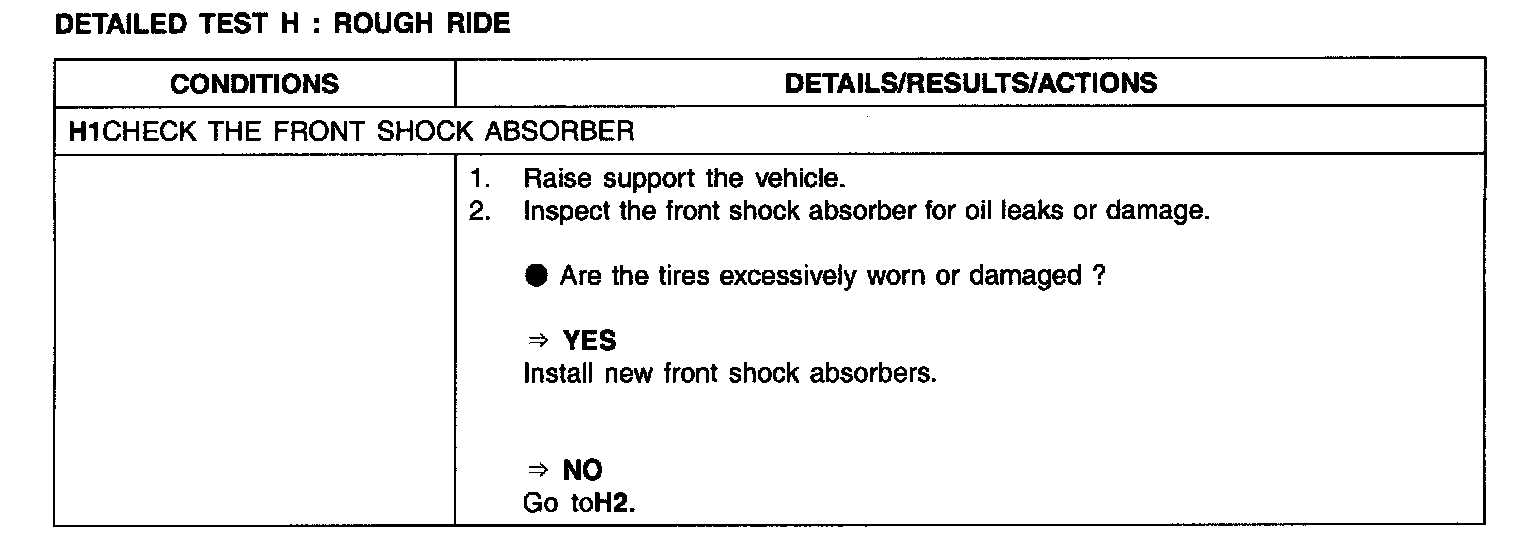 DETAILED TEST H : ROUGH RIDE

| CONDITIONS | DETAILS/RESULTS/ACTIONS |
|---|---|
| H1CHECK THE FRONT SHOCK ABSORBER | |
| | 1. Raise support the vehicle.<br>2. Inspect the front shock absorber for oil leaks or damage.<br><br>● Are the tires excessively worn or damaged ?<br><br>⇒ YES<br>Install new front shock absorbers.<br><br>⇒ NO<br>Go toH2. |